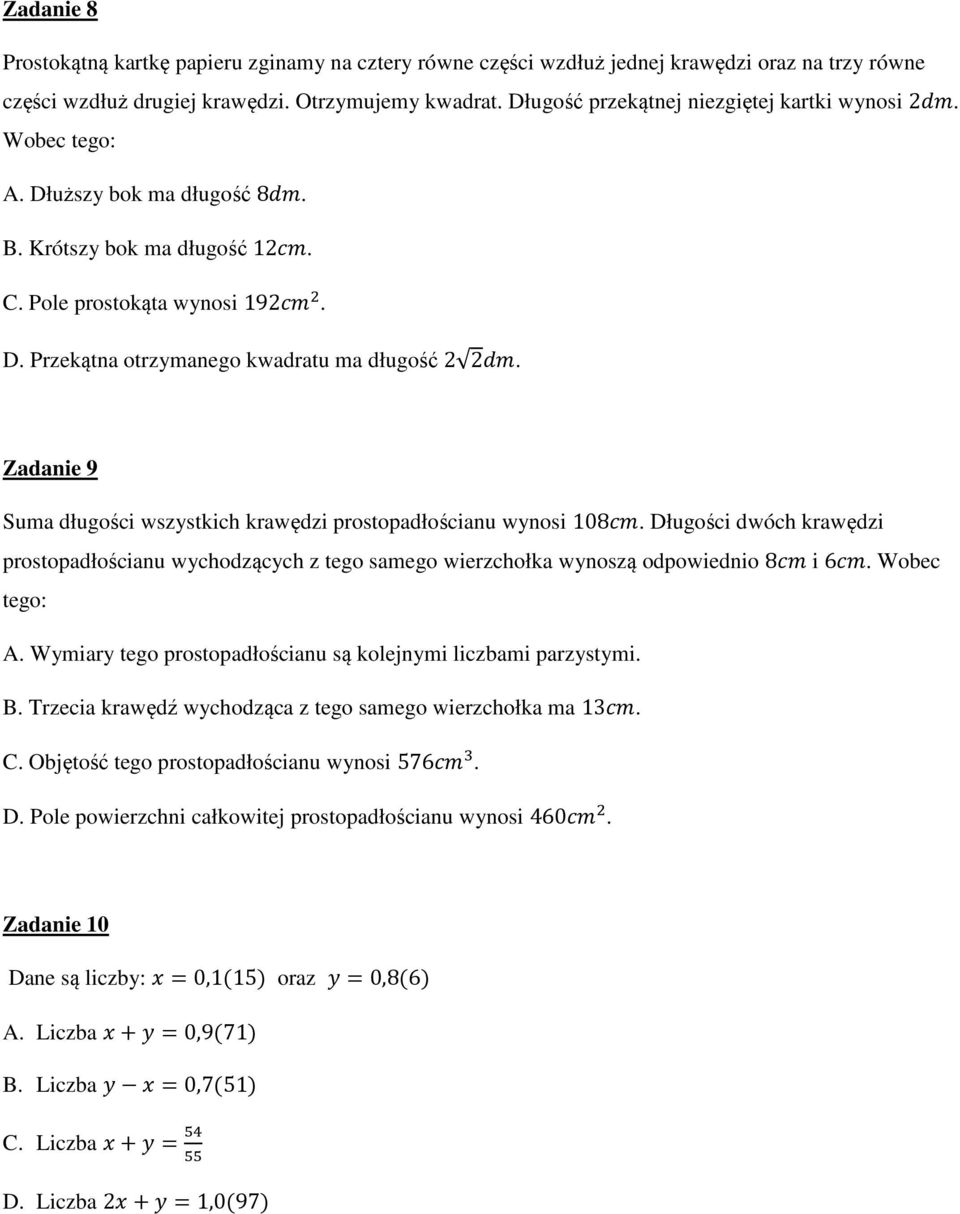 Zadanie 8

Prostokątną kartkę papieru zginamy na cztery równe części wzdłuż jednej krawędzi oraz na trzy równe części wzdłuż drugiej krawędzi. Otrzymujemy kwadrat. Długość przekątnej niezgiętej kartki wynosi $2dm$. Wobec tego:

A. Dłuższy bok ma długość $8dm$.

B. Krótszy bok ma długość $12cm$.

C. Pole prostokąta wynosi $192cm^2$.

D. Przekątna otrzymanego kwadratu ma długość $2\sqrt{2}dm$.

Zadanie 9

Suma długości wszystkich krawędzi prostopadłościanu wynosi $108cm$. Długości dwóch krawędzi prostopadłościanu wychodzących z tego samego wierzchołka wynoszą odpowiednio $8cm$ i $6cm$. Wobec tego:

A. Wymiary tego prostopadłościanu są kolejnymi liczbami parzystymi.

B. Trzecia krawędź wychodząca z tego samego wierzchołka ma $13cm$.

C. Objętość tego prostopadłościanu wynosi $576cm^3$.

D. Pole powierzchni całkowitej prostopadłościanu wynosi $460cm^2$.

Zadanie 10

Dane są liczby: $x = 0,1(15)$ oraz $y = 0,8(6)$

A. Liczba $x + y = 0,9(71)$

B. Liczba $y - x = 0,7(51)$

C. Liczba $x + y = \frac{54}{55}$

D. Liczba $2x + y = 1,0(97)$